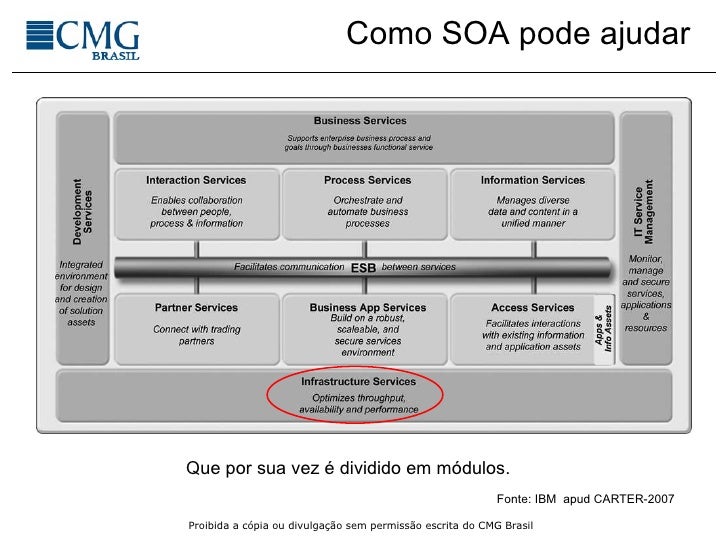 CMG BRASIL

Como SOA pode ajudar

Business Services
Supports enterprise business process and goals through businesses functional service

Development Services
Integrated environment for design and creation of solution assets

Interaction Services
Enables collaboration between people, process & information

Process Services
Orchestrate and automate business processes

Information Services
Manages diverse data and content in a unified manner

IT Service Management
Monitor, manage and secure services, applications & resources

Facilitates communication ESB between services

Partner Services
Connect with trading partners

Business App Services
Build on a robust, scaleable, and secure services environment

Access Services
Facilitates interactions with existing information and application assets

Apps & Info Assets

Infrastructure Services
Optimizes throughput, availability and performance

Que por sua vez é dividido em módulos.

Fonte: IBM apud CARTER-2007

Proibida a cópia ou divulgação sem permissão escrita do CMG Brasil